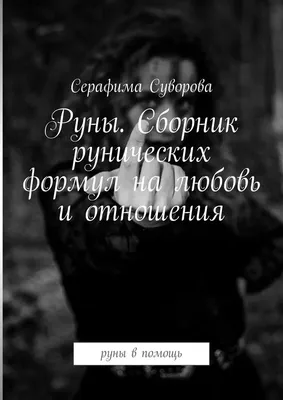 Серафима Суворова

Руны. Сборник рунических формул на любовь и отношения

руны в помощь